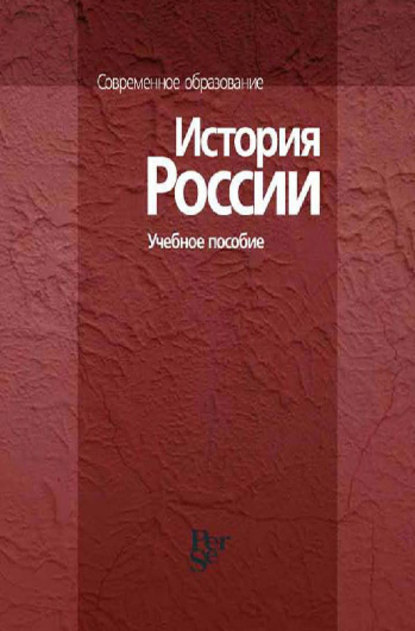 Современное образование

История
России

Учебное пособие

Per
Se